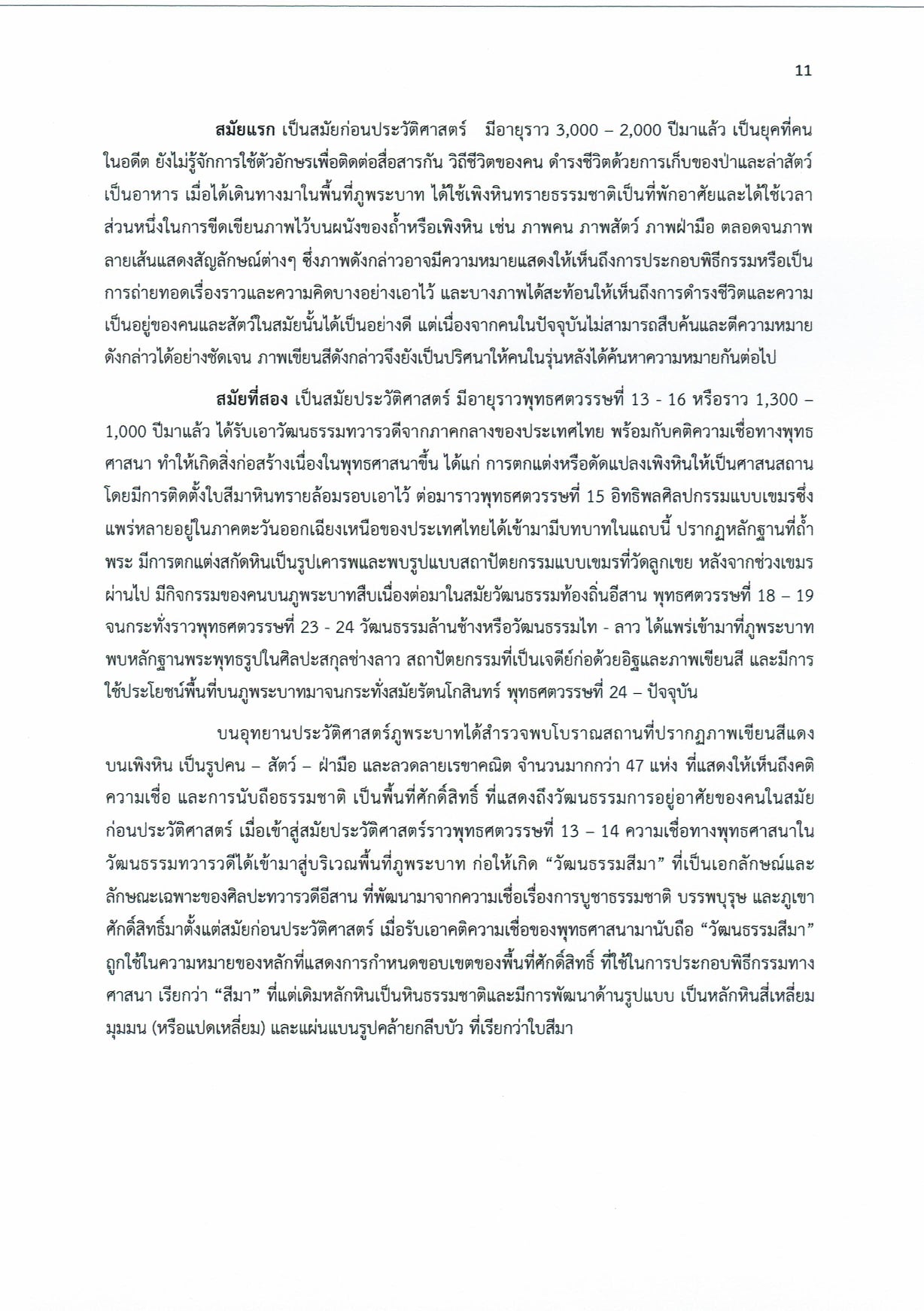 11

สมัยแรก เป็นสมัยก่อนประวัติศาสตร์ มีอายุราว 3,000 – 2,000 ปีมาแล้ว เป็นยุคที่คนในอดีต ยังไม่รู้จักการใช้ตัวอักษรเพื่อติดต่อสื่อสารกัน วิถีชีวิตของคน ดำรงชีวิตด้วยการเก็บของป่าและล่าสัตว์เป็นอาหาร เมื่อได้เดินทางมาในพื้นที่ภูพระบาท ได้ใช้เพิงหินทรายธรรมชาติเป็นที่พักอาศัยและได้ใช้เวลาส่วนหนึ่งในการขีดเขียนภาพไว้บนผนังของถ้ำหรือเพิงหิน เช่น ภาพคน ภาพสัตว์ ภาพฝ่ามือ ตลอดจนภาพลายเส้นแสดงสัญลักษณ์ต่างๆ ซึ่งภาพดังกล่าวอาจมีความหมายแสดงให้เห็นถึงการประกอบพิธีกรรมหรือเป็นการถ่ายทอดเรื่องราวและความคิดบางอย่างเอาไว้ และบางภาพได้สะท้อนให้เห็นถึงการดำรงชีวิตและความเป็นอยู่ของคนและสัตว์ในสมัยนั้นได้เป็นอย่างดี แต่เนื่องจากคนในปัจจุบันไม่สามารถสืบค้นและตีความหมายดังกล่าวได้อย่างชัดเจน ภาพเขียนสีดังกล่าวจึงยังเป็นปริศนาให้คนในรุ่นหลังได้ค้นหาความหมายกันต่อไป

สมัยที่สอง เป็นสมัยประวัติศาสตร์ มีอายุราวพุทธศตวรรษที่ 13 - 16 หรือราว 1,300 – 1,000 ปีมาแล้ว ได้รับเอาวัฒนธรรมทวารวดีจากภาคกลางของประเทศไทย พร้อมกับคติความเชื่อทางพุทธศาสนา ทำให้เกิดสิ่งก่อสร้างเนื่องในพุทธศาสนาขึ้น ได้แก่ การตกแต่งหรือดัดแปลงเพิงหินให้เป็นศาสนสถาน โดยมีการติดตั้งใบสีมาหินทรายล้อมรอบเอาไว้ ต่อมาราวพุทธศตวรรษที่ 15 อิทธิพลศิลปกรรมแบบเขมรซึ่งแพร่หลายอยู่ในภาคตะวันออกเฉียงเหนือของประเทศไทยได้เข้ามามีบทบาทในแถบนี้ ปรากฏหลักฐานที่ถ้ำพระ มีการตกแต่งสกัดหินเป็นรูปเคารพและพบรูปแบบสถาปัตยกรรมแบบเขมรที่วัดลูกเขย หลังจากช่วงเขมรผ่านไป มีกิจกรรมของคนบนภูพระบาทสืบเนื่องต่อมาในสมัยวัฒนธรรมท้องถิ่นอีสาน พุทธศตวรรษที่ 18 – 19 จนกระทั่งราวพุทธศตวรรษที่ 23 - 24 วัฒนธรรมล้านช้างหรือวัฒนธรรมไท - ลาว ได้แพร่เข้ามาที่ภูพระบาท พบหลักฐานพระพุทธรูปในศิลปะสกุลช่างลาว สถาปัตยกรรมที่เป็นเจดีย์ก่อด้วยอิฐและภาพเขียนสี และมีการใช้ประโยชน์พื้นที่บนภูพระบาทมาจนกระทั่งสมัยรัตนโกสินทร์ พุทธศตวรรษที่ 24 – ปัจจุบัน

บนอุทยานประวัติศาสตร์ภูพระบาทได้สำรวจพบโบราณสถานที่ปรากฏภาพเขียนสีแดงบนเพิงหิน เป็นรูปคน – สัตว์ – ฝ่ามือ และลวดลายเรขาคณิต จำนวนมากกว่า 47 แห่ง ที่แสดงให้เห็นถึงคติความเชื่อ และการนับถือธรรมชาติ เป็นพื้นที่ศักดิ์สิทธิ์ ที่แสดงถึงวัฒนธรรมการอยู่อาศัยของคนในสมัยก่อนประวัติศาสตร์ เมื่อเข้าสู่สมัยประวัติศาสตร์ราวพุทธศตวรรษที่ 13 – 14 ความเชื่อทางพุทธศาสนาในวัฒนธรรมทวารวดีได้เข้ามาสู่บริเวณพื้นที่ภูพระบาท ก่อให้เกิด “วัฒนธรรมสีมา” ที่เป็นเอกลักษณ์และลักษณะเฉพาะของศิลปะทวารวดีอีสาน ที่พัฒนามาจากความเชื่อเรื่องการบูชาธรรมชาติ บรรพบุรุษ และภูเขาศักดิ์สิทธิ์มาตั้งแต่สมัยก่อนประวัติศาสตร์ เมื่อรับเอาคติความเชื่อของพุทธศาสนามานับถือ “วัฒนธรรมสีมา” ถูกใช้ในความหมายของหลักที่แสดงการกำหนดขอบเขตของพื้นที่ศักดิ์สิทธิ์ ที่ใช้ในการประกอบพิธีกรรมทางศาสนา เรียกว่า “สีมา” ที่แต่เดิมหลักหินเป็นหินธรรมชาติและมีการพัฒนาด้านรูปแบบ เป็นหลักหินสี่เหลี่ยมมุมมน (หรือแปดเหลี่ยม) และแผ่นแบนรูปคล้ายกลีบบัว ที่เรียกว่าใบสีมา